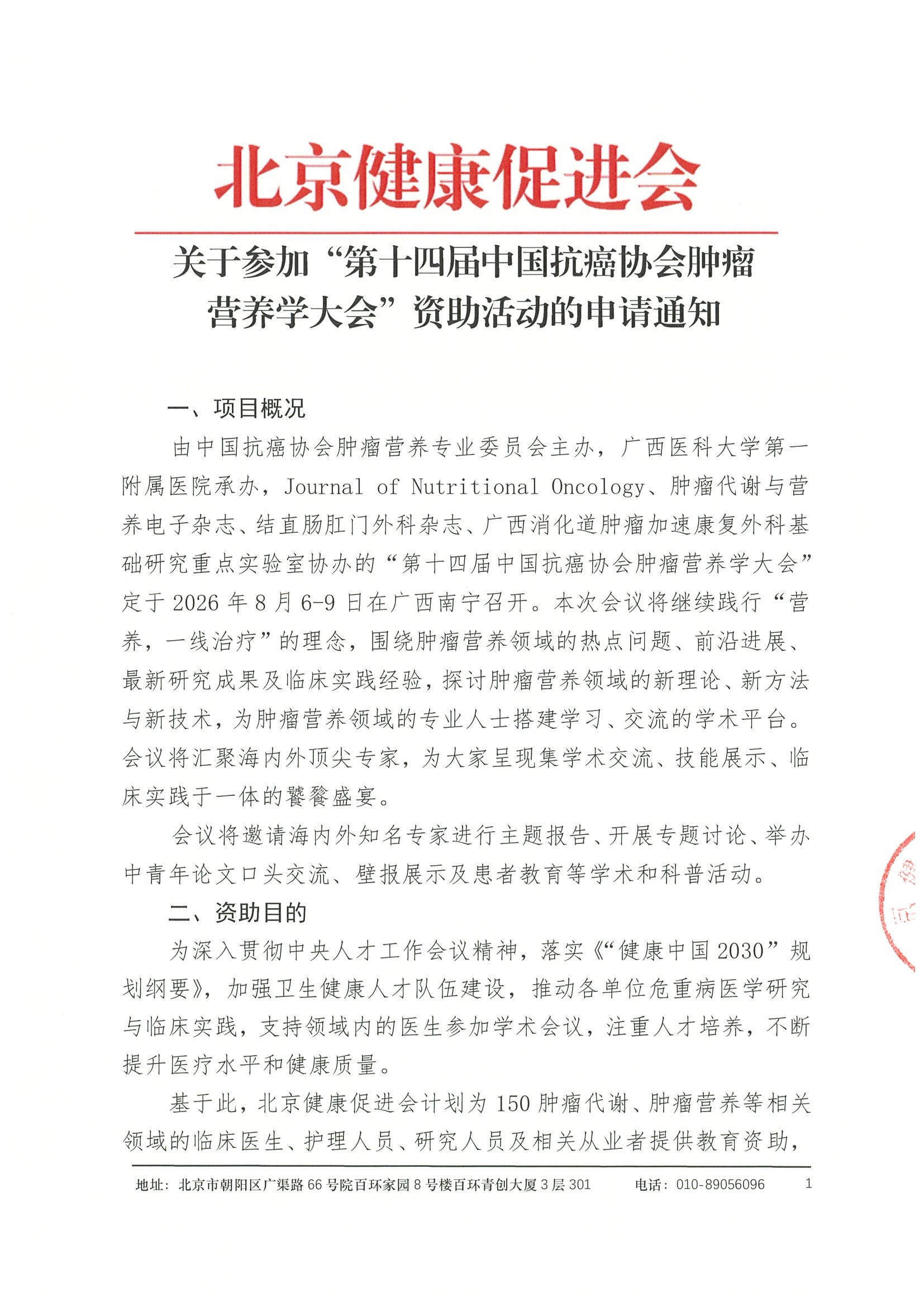 北京健康促进会

关于参加“第十四届中国抗癌协会肿瘤营养学大会”资助活动的申请通知

一、项目概况

由中国抗癌协会肿瘤营养专业委员会主办，广西医科大学第一附属医院承办，Journal of Nutritional Oncology、肿瘤代谢与营养电子杂志、结直肠肛门外科杂志、广西消化道肿瘤加速康复外科基础研究重点实验室协办的“第十四届中国抗癌协会肿瘤营养学大会”定于2026年8月6-9日在广西南宁召开。本次会议将继续践行“营养，一线治疗”的理念，围绕肿瘤营养领域的热点问题、前沿进展、最新研究成果及临床实践经验，探讨肿瘤营养领域的新理论、新方法与新技术，为肿瘤营养领域的专业人士搭建学习、交流的学术平台。会议将汇聚海内外顶尖专家，为大家呈现集学术交流、技能展示、临床实践于一体的饕餮盛宴。

会议将邀请海内外知名专家进行主题报告、开展专题讨论、举办中青年论文口头交流、壁报展示及患者教育等学术和科普活动。

二、资助目的

为深入贯彻中央人才工作会议精神，落实《“健康中国2030”规划纲要》，加强卫生健康人才队伍建设，推动各单位危重病医学研究与临床实践，支持领域内的医生参加学术会议，注重人才培养，不断提升医疗水平和健康质量。

基于此，北京健康促进会计划为150肿瘤代谢、肿瘤营养等相关领域的临床医生、护理人员、研究人员及相关从业者提供教育资助，

地址：北京市朝阳区广渠路66号院百环家园8号楼百环青创大厦3层301 电话：010-89056096 1